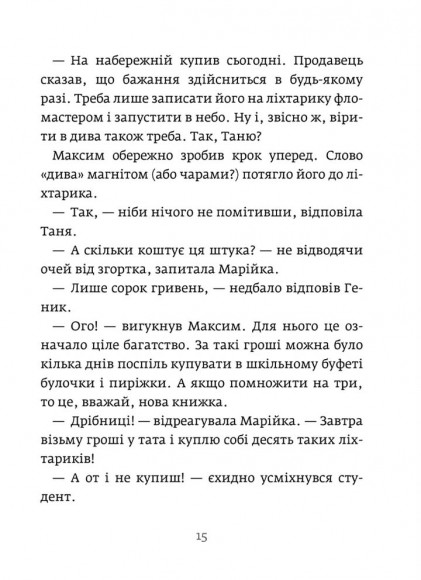 — На набережній купив сьогодні. Продавець сказав, що бажання здійсниться в будь-якому разі. Треба лише записати його на ліхтарику фломастером і запустити в небо. Ну і, звісно ж, вірити в дива також треба. Так, Таню?

Максим обережно зробив крок уперед. Слово «дива» магнітом (або чарами?) потягло його до ліхтарика.

— Так, — ніби нічого не помітивши, відповіла Таня.

— А скільки коштує ця штука? — не відводячи очей від згортка, запитала Марійка.

— Лише сорок гривень, — недбало відповів Геник.

— Ого! — вигукнув Максим. Для нього це означало ціле багатство. За такі гроші можна було кілька днів поспіль купувати в шкільному буфеті булочки і пиріжки. А якщо помножити на три, то це, вважай, нова книжка.

— Дрібниці! — відреагувала Марійка. — Завтра візьму гроші у тата і куплю собі десять таких ліхтариків!

— А от і не купиш! — єхидно усміхнувся студент.

15